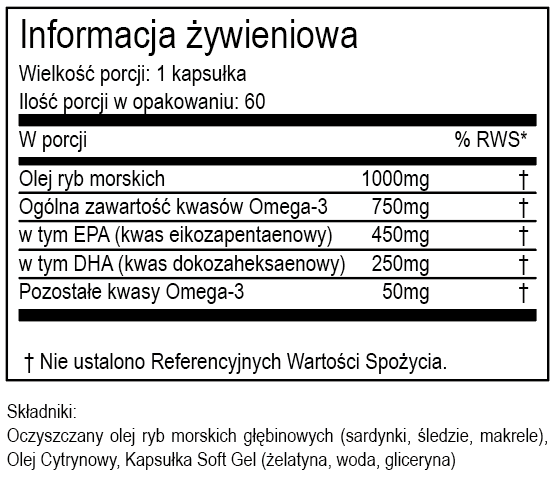 Informacja żywieniowa

Wielkość porcji: 1 kapsułka

Ilość porcji w opakowaniu: 60

| W porcji | | % RWS* |
|---|---|---|
| Olej ryb morskich | 1000mg | † |
| Ogólna zawartość kwasów Omega-3 | 750mg | † |
| w tym EPA (kwas eikozapentaenowy) | 450mg | † |
| w tym DHA (kwas dokozaheksaenowy) | 250mg | † |
| Pozostałe kwasy Omega-3 | 50mg | † |

† Nie ustalono Referencyjnych Wartości Spożycia.

Składniki:
Oczyszczany olej ryb morskich głębinowych (sardynki, śledzie, makrele), Olej Cytrynowy, Kapsułka Soft Gel (żelatyna, woda, gliceryna)